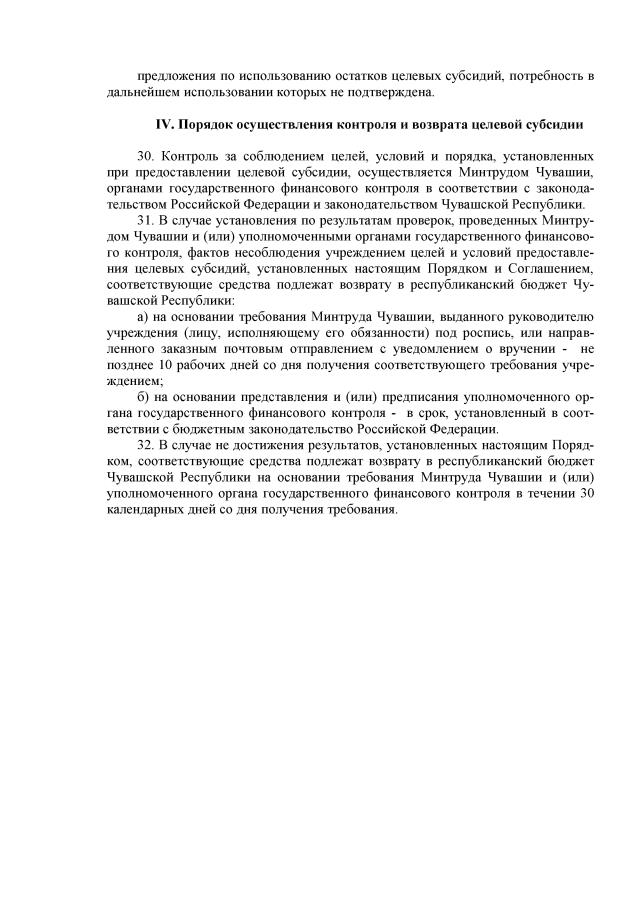 предложения по использованию остатков целевых субсидий, потребность в дальнейшем использовании которых не подтверждена.

IV. Порядок осуществления контроля и возврата целевой субсидии

30. Контроль за соблюдением целей, условий и порядка, установленных при предоставлении целевой субсидии, осуществляется Минтрудом Чувашии, органами государственного финансового контроля в соответствии с законодательством Российской Федерации и законодательством Чувашской Республики.

31. В случае установления по результатам проверок, проведенных Минтрудом Чувашии и (или) уполномоченными органами государственного финансового контроля, фактов несоблюдения учреждением целей и условий предоставления целевых субсидий, установленных настоящим Порядком и Соглашением, соответствующие средства подлежат возврату в республиканский бюджет Чувашской Республики:

а) на основании требования Минтруда Чувашии, выданного руководителю учреждения (лицу, исполняющему его обязанности) под роспись, или направленного заказным почтовым отправлением с уведомлением о вручении - не позднее 10 рабочих дней со дня получения соответствующего требования учреждением;

б) на основании представления и (или) предписания уполномоченного органа государственного финансового контроля - в срок, установленный в соответствии с бюджетным законодательство Российской Федерации.

32. В случае не достижения результатов, установленных настоящим Порядком, соответствующие средства подлежат возврату в республиканский бюджет Чувашской Республики на основании требования Минтруда Чувашии и (или) уполномоченного органа государственного финансового контроля в течении 30 календарных дней со дня получения требования.